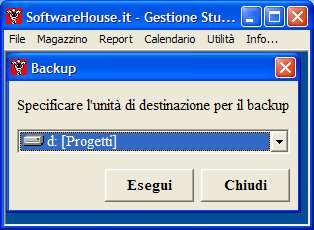 SoftwareHouse.it - Gestione Stu...

File Magazzino Report Calendario Utilità Info...

Backup

Specificare l'unità di destinazione per il backup

d: [Progetti]

Esegui

Chiudi